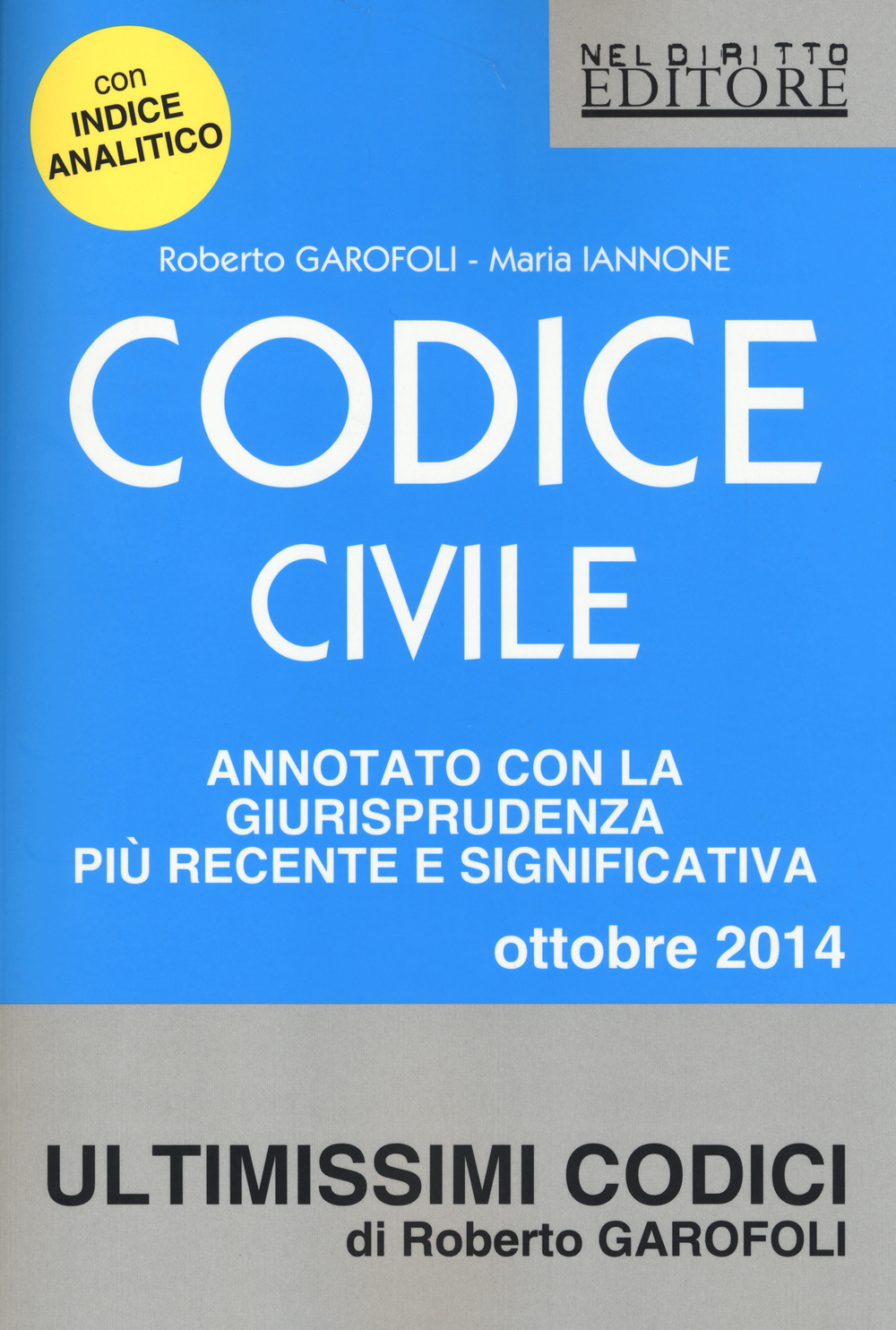 con
INDICE
ANALITICO

NEL DIRITTO
EDITORE

Roberto GAROFOLI - Maria IANNONE

CODICE
CIVILE

ANNOTATO CON LA
GIURISPRUDENZA
PIÙ RECENTE E SIGNIFICATIVA

ottobre 2014

ULTIMISSIMI CODICI
di Roberto GAROFOLI